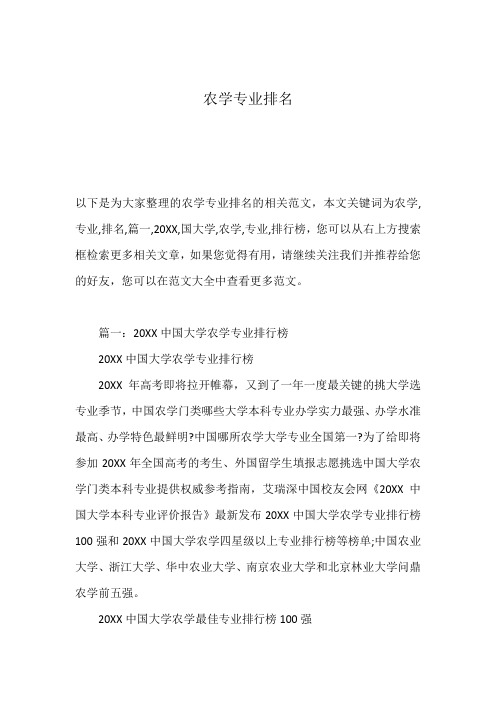 农学专业排名

以下是为大家整理的农学专业排名的相关范文，本文关键词为农学,专业,排名,篇一,20XX,国大学,农学,专业,排行榜，您可以从右上方搜索框检索更多相关文章，如果您觉得有用，请继续关注我们并推荐给您的好友，您可以在范文大全中查看更多范文。

篇一：20XX 中国大学农学专业排行榜

20XX 中国大学农学专业排行榜

20XX 年高考即将拉开帷幕，又到了一年一度最关键的挑大学选专业季节，中国农学门类哪些大学本科专业办学实力最强、办学水准最高、办学特色最鲜明?中国哪所农学大学专业全国第一?为了给即将参加 20XX 年全国高考的考生、外国留学生填报志愿挑选中国大学农学门类本科专业提供权威参考指南，艾瑞深中国校友会网《20XX 中国大学本科专业评价报告》最新发布 20XX 中国大学农学专业排行榜 100 强和 20XX 中国大学农学四星级以上专业排行榜等榜单;中国农业大学、浙江大学、华中农业大学、南京农业大学和北京林业大学问鼎农学前五强。

20XX 中国大学农学最佳专业排行榜 100 强